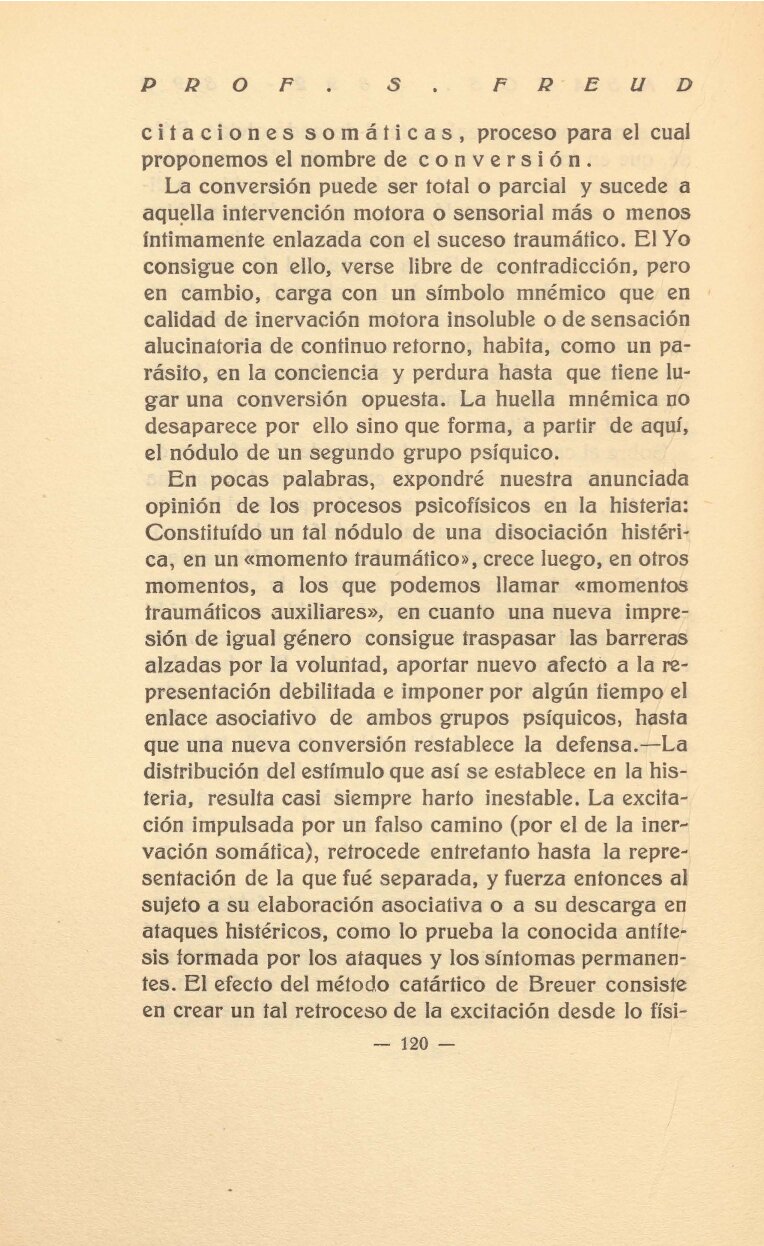 PROF. S. FREUD

citaciones somáticas, proceso para el cual proponemos el nombre de conversión.

La conversión puede ser total o parcial y sucede a aquella intervención motora o sensorial más o menos íntimamente enlazada con el suceso traumático. El Yo consigue con ello, verse libre de contradicción, pero en cambio, carga con un símbolo mnémico que en calidad de inervación motora insoluble o de sensación alucinatoria de continuo retorno, habita, como un parásito, en la conciencia y perdura hasta que tiene lugar una conversión opuesta. La huella mnémica no desaparece por ello sino que forma, a partir de aquí, el nódulo de un segundo grupo psíquico.

En pocas palabras, expondré nuestra anunciada opinión de los procesos psicofísicos en la histeria: Constituído un tal nódulo de una disociación histérica, en un «momento traumático», crece luego, en otros momentos, a los que podemos llamar «momentos traumáticos auxiliares», en cuanto una nueva impresión de igual género consigue traspasar las barreras alzadas por la voluntad, aportar nuevo afecto a la representación debilitada e imponer por algún tiempo el enlace asociativo de ambos grupos psíquicos, hasta que una nueva conversión restablece la defensa.—La distribución del estímulo que así se establece en la histeria, resulta casi siempre harto inestable. La excitación impulsada por un falso camino (por el de la inervación somática), retrocede entretanto hasta la representación de la que fué separada, y fuerza entonces al sujeto a su elaboración asociativa o a su descarga en ataques histéricos, como lo prueba la conocida antítesis formada por los ataques y los síntomas permanentes. El efecto del método catártico de Breuer consiste en crear un tal retroceso de la excitación desde lo físi-

— 120 —